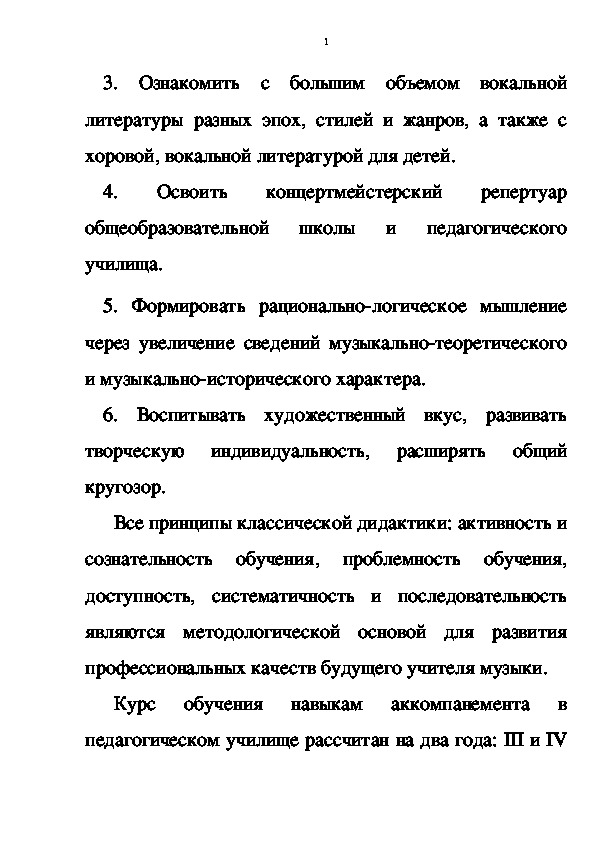 1

3. Ознакомить с большим объемом вокальной литературы разных эпох, стилей и жанров, а также с хоровой, вокальной литературой для детей.

4. Освоить концертмейстерский репертуар общеобразовательной школы и педагогического училища.

5. Формировать рационально-логическое мышление через увеличение сведений музыкально-теоретического и музыкально-исторического характера.

6. Воспитывать художественный вкус, развивать творческую индивидуальность, расширять общий кругозор.

Все принципы классической дидактики: активность и сознательность обучения, проблемность обучения, доступность, систематичность и последовательность являются методологической основой для развития профессиональных качеств будущего учителя музыки.

Курс обучения навыкам аккомпанемента в педагогическом училище рассчитан на два года: III и IV